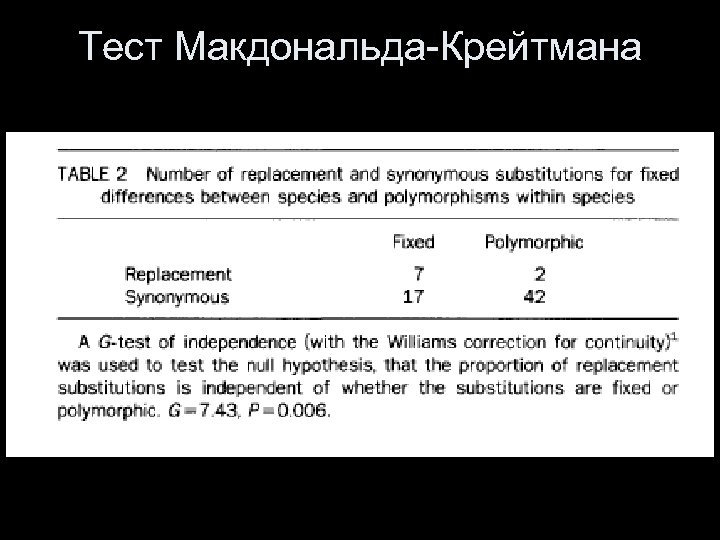 Тест Макдональда-Крейтмана

TABLE 2 Number of replacement and synonymous substitutions for fixed differences between species and polymorphisms within species

| | Fixed | Polymorphic |
|---|---|---|
| Replacement | 7 | 2 |
| Synonymous | 17 | 42 |

A $G$-test of independence (with the Williams correction for continuity)$^1$ was used to test the null hypothesis, that the proportion of replacement substitutions is independent of whether the substitutions are fixed or polymorphic. $G=7.43$, $P=0.006$.